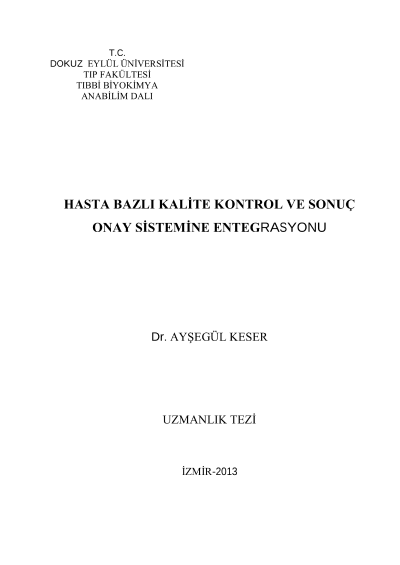 T.C.
DOKUZ EYLÜL ÜNİVERSİTESİ
TIP FAKÜLTESİ
TIBBİ BİYOKİMYA
ANABİLİM DALI

HASTA BAZLI KALİTE KONTROL VE SONUÇ ONAY SİSTEMİNE ENTEGRASYONU

Dr. AYŞEGÜL KESER

UZMANLIK TEZİ

İZMİR-2013